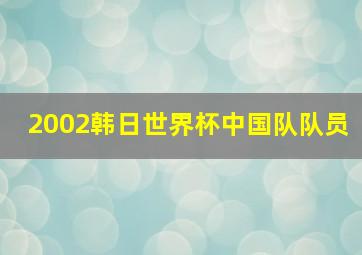 2002韩日世界杯中国队队员